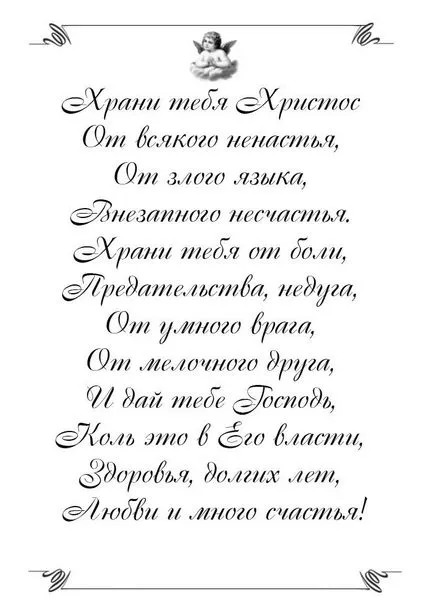 Храни тебя Христос
От всякого ненастья,
От злого языка,
Внезапного несчастья.
Храни тебя от боли,
Предательства, недуга,
От умного врага,
От мелочного друга,
И дай тебе Господь,
Коль это в Его власти,
Здоровья, долгих лет,
Любви и много счастья!